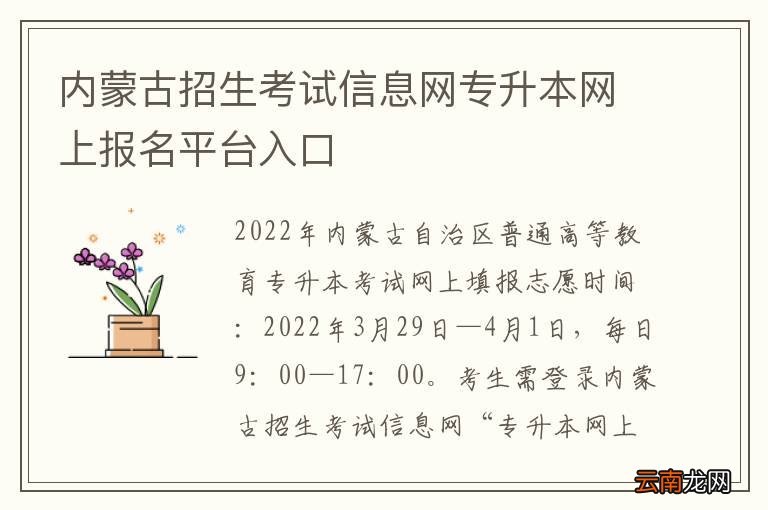 内蒙古招生考试信息网专升本网上报名平台入口

2022年内蒙古自治区普通高等教育专升本考试网上填报志愿时间：2022年3月29日—4月1日，每日9：00—17：00。考生需登录内蒙古招生考试信息网“专升本网上

云南龙网